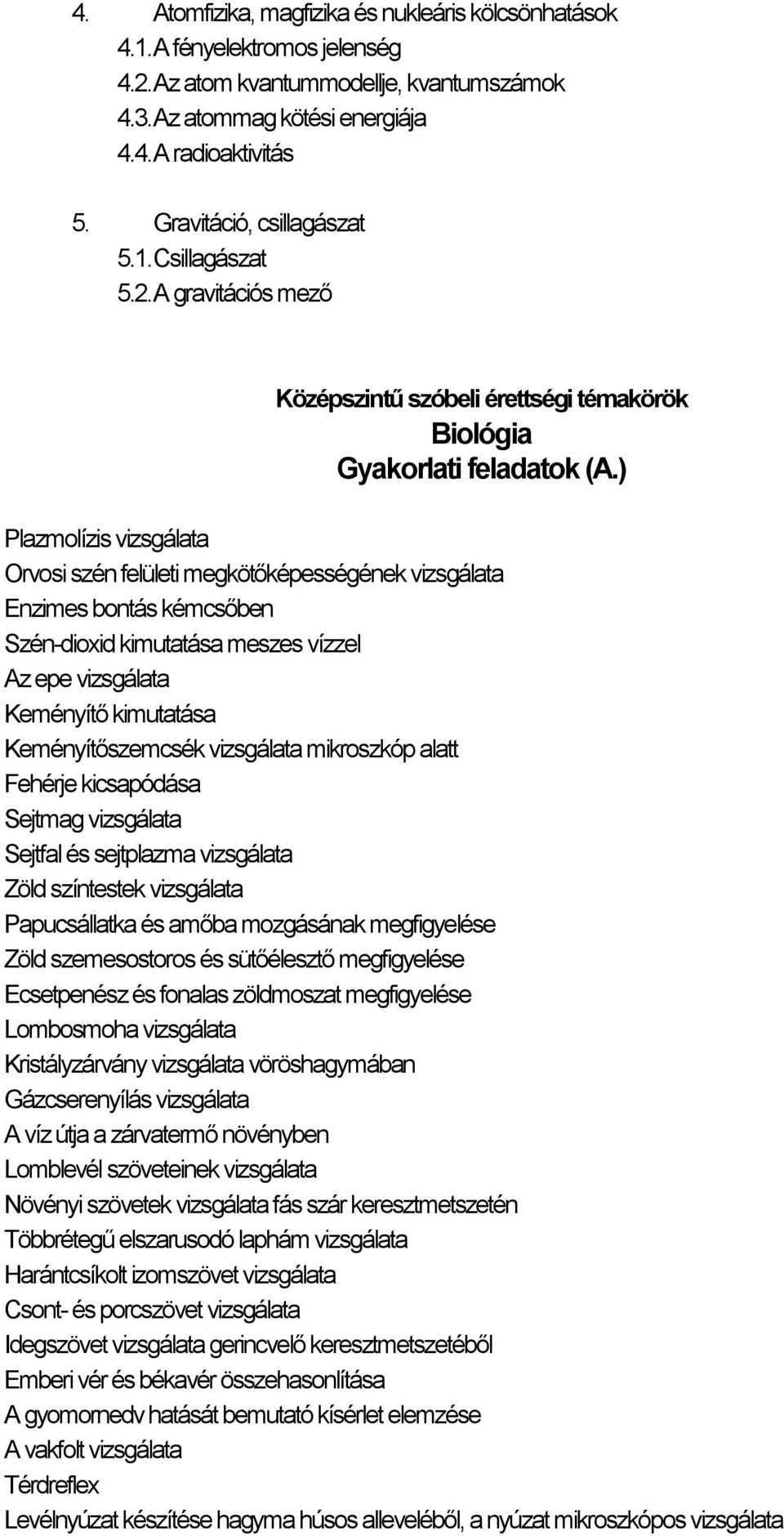 4. Atomfizika, magfizika és nukleáris kölcsönhatások
4.1. A fényelektromos jelenség
4.2. Az atom kvantummodellje, kvantumszámok
4.3. Az atommag kötési energiája
4.4. A radioaktivitás

5. Gravitáció, csillagászat
5.1. Csillagászat
5.2. A gravitációs mező

Középszintű szóbeli érettségi témakörök
Biológia
Gyakorlati feladatok (A.)

Plazmolízis vizsgálata
Orvosi szén felületi megkötőképességének vizsgálata
Enzimes bontás kémcsőben
Szén-dioxid kimutatása meszes vízzel
Az epe vizsgálata
Keményítő kimutatása
Keményítőszemcsék vizsgálata mikroszkóp alatt
Fehérje kicsapódása
Sejtmag vizsgálata
Sejtfal és sejtplazma vizsgálata
Zöld színtestek vizsgálata
Papucsállatka és amőba mozgásának megfigyelése
Zöld szemesostoros és sütőélesztő megfigyelése
Ecsetpenész és fonalas zöldmoszat megfigyelése
Lombosmoha vizsgálata
Kristályzárvány vizsgálata vöröshagymában
Gázcserenyílás vizsgálata
A víz útja a zárvatermő növényben
Lomblevél szöveteinek vizsgálata
Növényi szövetek vizsgálata fás szár keresztmetszetén
Többrétegű elszarusodó laphám vizsgálata
Harántcsíkolt izomszövet vizsgálata
Csont- és porcszövet vizsgálata
Idegszövet vizsgálata gerincvelő keresztmetszetéből
Emberi vér és békavér összehasonlítása
A gyomornedv hatását bemutató kísérlet elemzése
A vakfolt vizsgálata
Térdreflex
Levélnyúzat készítése hagyma húsos alleveléből, a nyúzat mikroszkópos vizsgálata